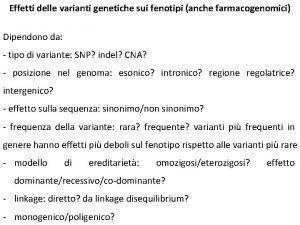 Effetti delle varianti genetiche sui fenotipi (anche farmacogenomici)

Dipendono da:

- tipo di variante: SNP? indel? CNA?

- posizione nel genoma: esonico? intronico? regione regolatrice? intergenico?

- effetto sulla sequenza: sinonimo/non sinonimo?

- frequenza della variante: rara? frequente? varianti più frequenti in genere hanno effetti più deboli sul fenotipo rispetto alle varianti più rare

- modello di ereditarietà: omozigosi/eterozigosi? effetto dominante/recessivo/co-dominante?

- linkage: diretto? da linkage disequilibrium?

- monogenico/poligenico?